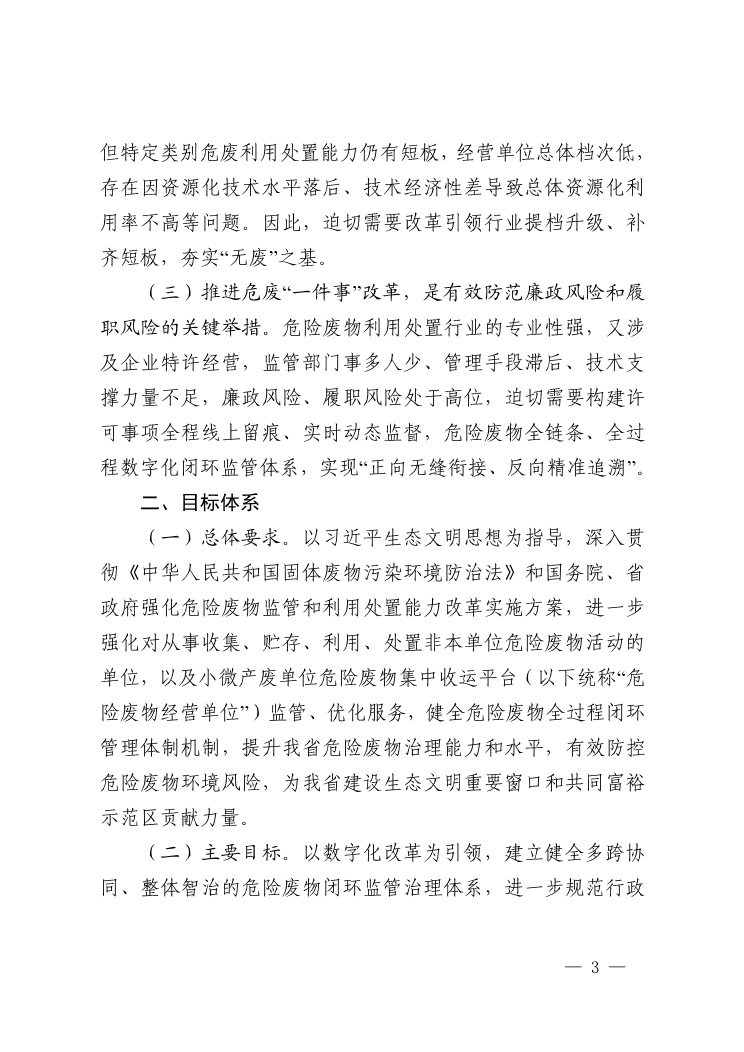 但特定类别危废利用处置能力仍有短板，经营单位总体档次低，存在因资源化技术水平落后、技术经济性差导致总体资源化利用率不高等问题。因此，迫切需要改革引领行业提档升级、补齐短板，夯实“无废”之基。

（三）推进危废“一件事”改革，是有效防范廉政风险和履职风险的关键举措。危险废物利用处置行业的专业性强，又涉及企业特许经营，监管部门事多人少、管理手段滞后、技术支撑力量不足，廉政风险、履职风险处于高位，迫切需要构建许可事项全程线上留痕、实时动态监督，危险废物全链条、全过程数字化闭环监管体系，实现“正向无缝衔接、反向精准追溯”。

二、目标体系

（一）总体要求。以习近平生态文明思想为指导，深入贯彻《中华人民共和国固体废物污染环境防治法》和国务院、省政府强化危险废物监管和利用处置能力改革实施方案，进一步强化对从事收集、贮存、利用、处置非本单位危险废物活动的单位，以及小微产废单位危险废物集中收运平台（以下统称“危险废物经营单位”）监管、优化服务，健全危险废物全过程闭环管理体制机制，提升我省危险废物治理能力和水平，有效防控危险废物环境风险，为我省建设生态文明重要窗口和共同富裕示范区贡献力量。

（二）主要目标。以数字化改革为引领，建立健全多跨协同、整体智治的危险废物闭环监管治理体系，进一步规范行政

— 3 —